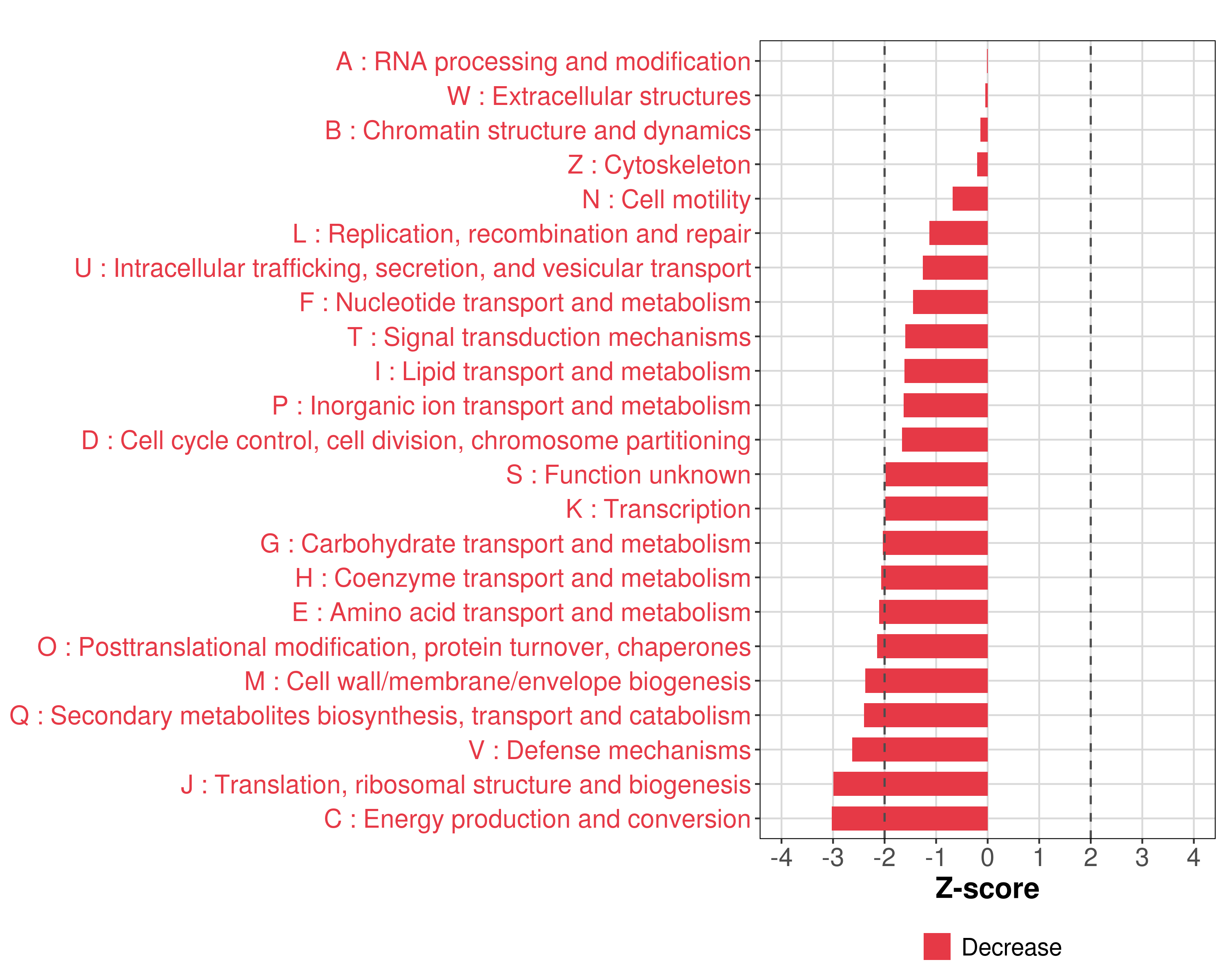 A : RNA processing and modification
W : Extracellular structures
B : Chromatin structure and dynamics
Z : Cytoskeleton
N : Cell motility
L : Replication, recombination and repair
U : Intracellular trafficking, secretion, and vesicular transport
F : Nucleotide transport and metabolism
T : Signal transduction mechanisms
I : Lipid transport and metabolism
P : Inorganic ion transport and metabolism
D : Cell cycle control, cell division, chromosome partitioning
S : Function unknown
K : Transcription
G : Carbohydrate transport and metabolism
H : Coenzyme transport and metabolism
E : Amino acid transport and metabolism
O : Posttranslational modification, protein turnover, chaperones
M : Cell wall/membrane/envelope biogenesis
Q : Secondary metabolites biosynthesis, transport and catabolism
V : Defense mechanisms
J : Translation, ribosomal structure and biogenesis
C : Energy production and conversion

-4 -3 -2 -1 0 1 2 3 4

Z-score

Decrease